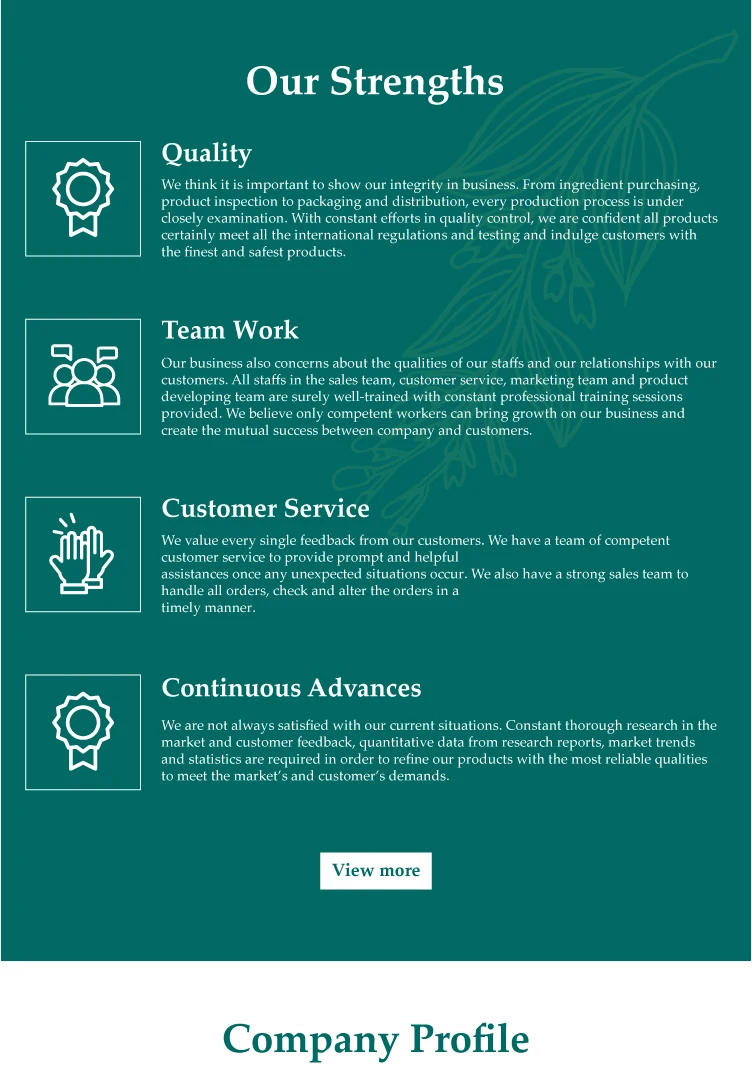 Our Strengths

Quality

We think it is important to show our integrity in business. From ingredient purchasing, product inspection to packaging and distribution, every production process is under closely examination. With constant efforts in quality control, we are confident all products certainly meet all the international regulations and testing and indulge customers with the finest and safest products.

Team Work

Our business also concerns about the qualities of our staffs and our relationships with our customers. All staffs in the sales team, customer service, marketing team and product developing team are surely well-trained with constant professional training sessions provided. We believe only competent workers can bring growth on our business and create the mutual success between company and customers.

Customer Service

We value every single feedback from our customers. We have a team of competent customer service to provide prompt and helpful assistances once any unexpected situations occur. We also have a strong sales team to handle all orders, check and alter the orders in a timely manner.

Continuous Advances

We are not always satisfied with our current situations. Constant thorough research in the market and customer feedback, quantitative data from research reports, market trends and statistics are required in order to refine our products with the most reliable qualities to meet the market's and customer's demands.

View more

Company Profile